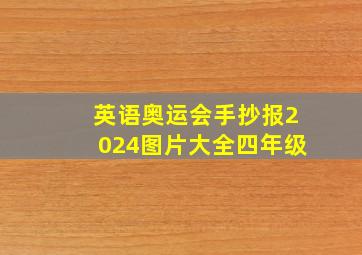 英语奥运会手抄报2024图片大全四年级